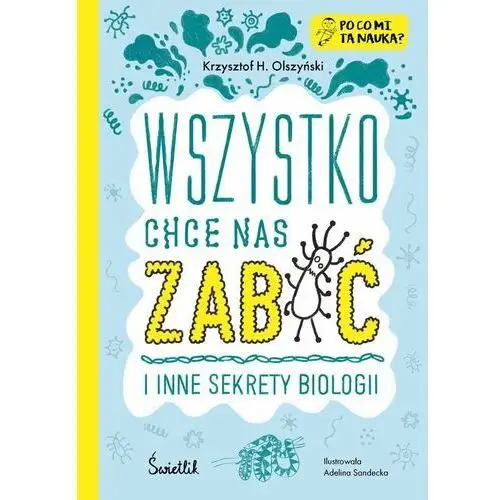 PO CO MI TA NAUKA?

Krzysztof H. Olszyński

WSZYSTKO
CHCE NAS
ZABIĆ

I INNE SEKRETY BIOLOGII

Świetlik

Ilustrowała
Adelina Sandecka